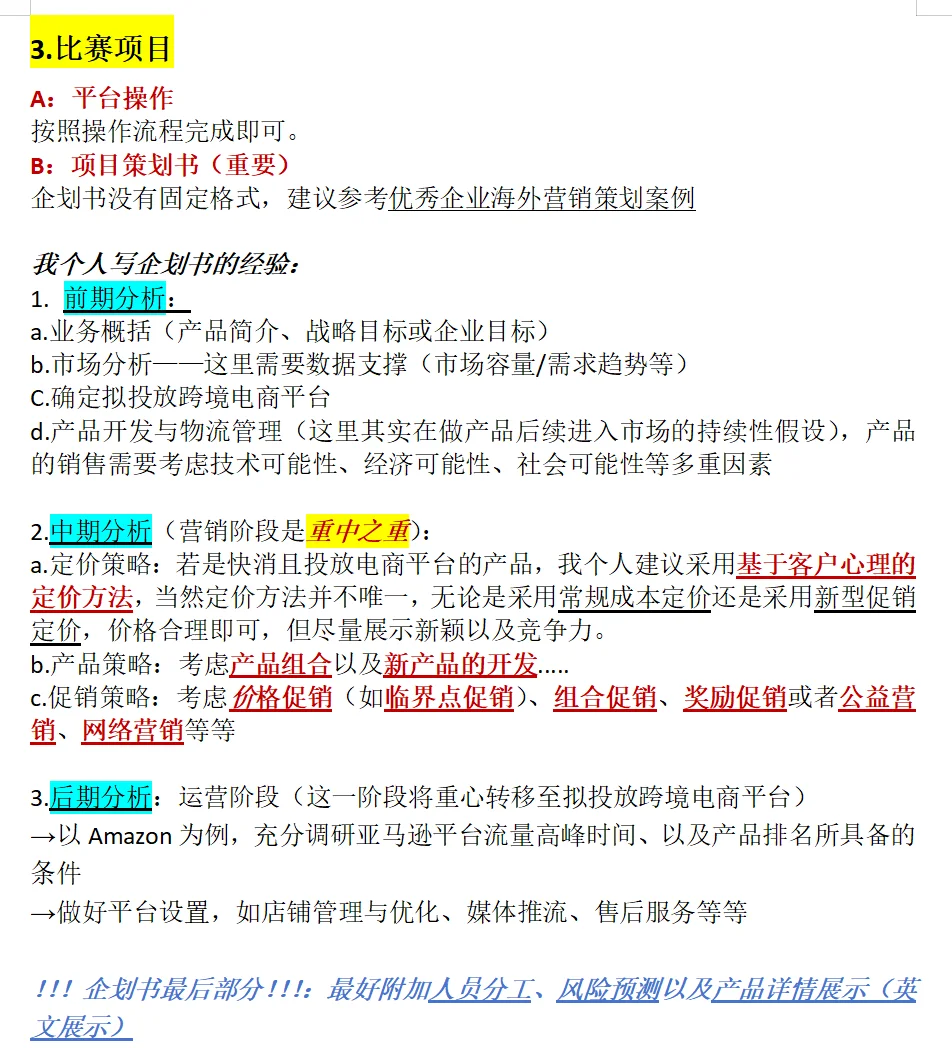 3.比赛项目

A：平台操作
按照操作流程完成即可。
B：项目策划书（重要）
企划书没有固定格式，建议参考优秀企业海外营销策划案例

我个人写企划书的经验：
1. 前期分析：
a.业务概括（产品简介、战略目标或企业目标）
b.市场分析——这里需要数据支撑（市场容量/需求趋势等）
C.确定拟投放跨境电商平台
d.产品开发与物流管理（这里其实在做产品后续进入市场的持续性假设），产品的销售需要考虑技术可能性、经济可能性、社会可能性等多重因素

2.中期分析（营销阶段是重中之重）：
a.定价策略：若是快消且投放电商平台的产品，我个人建议采用基于客户心理的定价方法，当然定价方法并不唯一，无论是采用常规成本定价还是采用新型促销定价，价格合理即可，但尽量展示新颖以及竞争力。
b.产品策略：考虑产品组合以及新产品的开发.....
c.促销策略：考虑价格促销（如临界点促销）、组合促销、奖励促销或者公益营销、网络营销等等

3.后期分析：运营阶段（这一阶段将重心转移至拟投放跨境电商平台）
→以 Amazon 为例，充分调研亚马逊平台流量高峰时间、以及产品排名所具备的条件
→做好平台设置，如店铺管理与优化、媒体推流、售后服务等等

!!! 企划书最后部分!!!：最好附加人员分工、风险预测以及产品详情展示（英文展示）